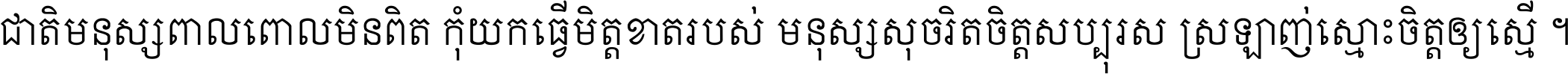 ជាតិមនុស្សពាលពោលមិនពិត កុំយកធ្វើមិត្តខាតរបស់ មនុស្សសុចរិតចិត្តសប្បុរស ស្រឡាញ់ស្មោះចិត្តឲ្យស្មើ ។